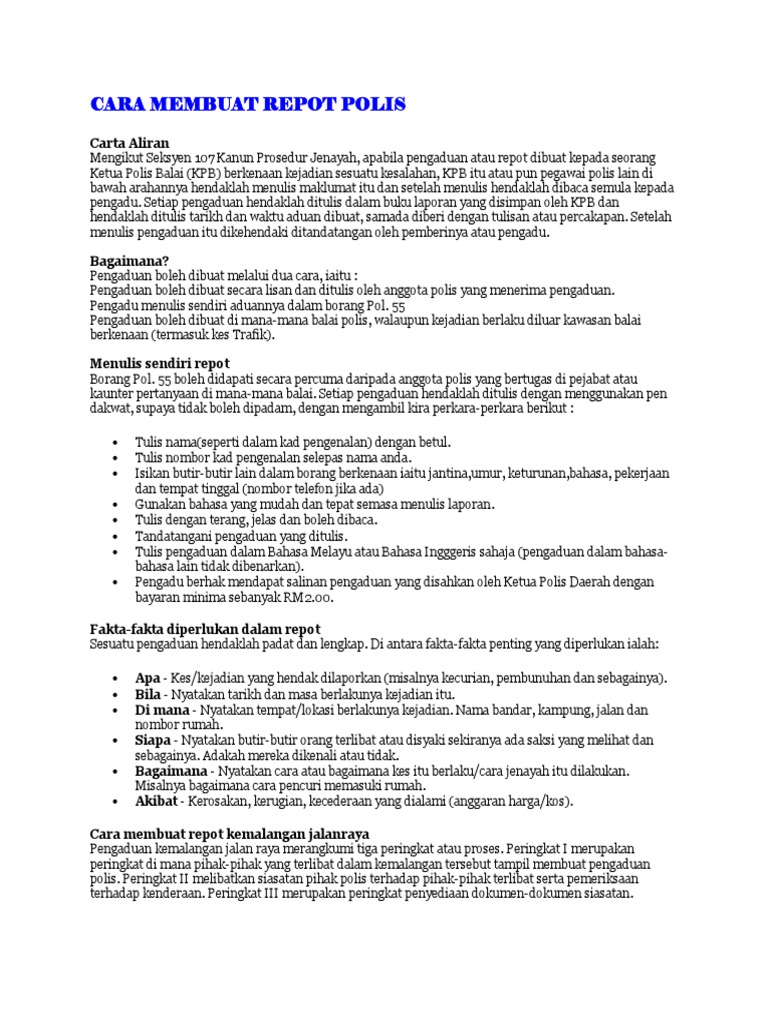 CARA MEMBUAT REPOT POLIS

Carta Aliran
Mengikut Seksyen 107 Kanun Prosedur Jenayah, apabila pengaduan atau repot dibuat kepada seorang Ketua Polis Balai (KPB) berkenaan kejadian sesuatu kesalahan, KPB itu atau pun pegawai polis lain di bawah arahannya hendaklah menulis maklumat itu dan setelah menulis hendaklah dibaca semula kepada pengadu. Setiap pengaduan hendaklah ditulis dalam buku laporan yang disimpan oleh KPB dan hendaklah ditulis tarikh dan waktu aduan dibuat, samada diberi dengan tulisan atau percakapan. Setelah menulis pengaduan itu dikehendaki ditandatangan oleh pemberinya atau pengadu.

Bagaimana?
Pengaduan boleh dibuat melalui dua cara, iaitu :
Pengaduan boleh dibuat secara lisan dan ditulis oleh anggota polis yang menerima pengaduan.
Pengadu menulis sendiri aduannya dalam borang Pol. 55
Pengaduan boleh dibuat di mana-mana balai polis, walaupun kejadian berlaku diluar kawasan balai berkenaan (termasuk kes Trafik).

Menulis sendiri repot
Borang Pol. 55 boleh didapati secara percuma daripada anggota polis yang bertugas di pejabat atau kaunter pertanyaan di mana-mana balai. Setiap pengaduan hendaklah ditulis dengan menggunakan pen dakwat, supaya tidak boleh dipadam, dengan mengambil kira perkara-perkara berikut :

• Tulis nama(seperti dalam kad pengenalan) dengan betul.
• Tulis nombor kad pengenalan selepas nama anda.
• Isikan butir-butir lain dalam borang berkenaan iaitu jantina,umur, keturunan,bahasa, pekerjaan dan tempat tinggal (nombor telefon jika ada)
• Gunakan bahasa yang mudah dan tepat semasa menulis laporan.
• Tulis dengan terang, jelas dan boleh dibaca.
• Tandatangani pengaduan yang ditulis.
• Tulis pengaduan dalam Bahasa Melayu atau Bahasa Ingggeris sahaja (pengaduan dalam bahasa-bahasa lain tidak dibenarkan).
• Pengadu berhak mendapat salinan pengaduan yang disahkan oleh Ketua Polis Daerah dengan bayaran minima sebanyak RM2.00.

Fakta-fakta diperlukan dalam repot
Sesuatu pengaduan hendaklah padat dan lengkap. Di antara fakta-fakta penting yang diperlukan ialah:

• Apa - Kes/kejadian yang hendak dilaporkan (misalnya kecurian, pembunuhan dan sebagainya).
• Bila - Nyatakan tarikh dan masa berlakunya kejadian itu.
• Di mana - Nyatakan tempat/lokasi berlakunya kejadian. Nama bandar, kampung, jalan dan nombor rumah.
• Siapa - Nyatakan butir-butir orang terlibat atau disyaki sekiranya ada saksi yang melihat dan sebagainya. Adakah mereka dikenali atau tidak.
• Bagaimana - Nyatakan cara atau bagaimana kes itu berlaku/cara jenayah itu dilakukan. Misalnya bagaimana cara pencuri memasuki rumah.
• Akibat - Kerosakan, kerugian, kecederaan yang dialami (anggaran harga/kos).

Cara membuat repot kemalangan jalanraya
Pengaduan kemalangan jalan raya merangkumi tiga peringkat atau proses. Peringkat I merupakan peringkat di mana pihak-pihak yang terlibat dalam kemalangan tersebut tampil membuat pengaduan polis. Peringkat II melibatkan siasatan pihak polis terhadap pihak-pihak terlibat serta pemeriksaan terhadap kenderaan. Peringkat III merupakan peringkat penyediaan dokumen-dokumen siasatan.